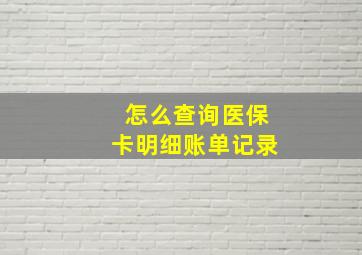 怎么查询医保
卡明细账单记录